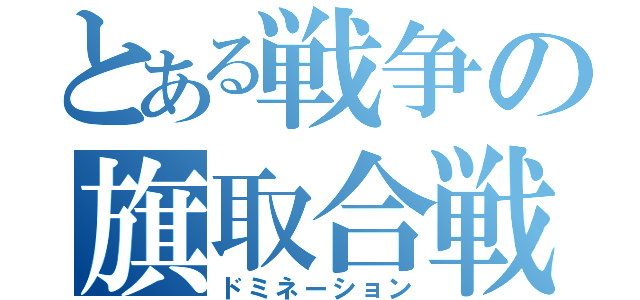 とある戦争の
旗取合戦
ドミネーション